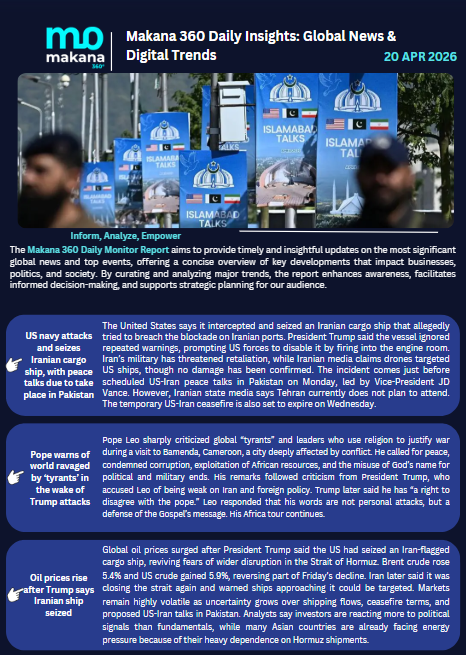 mo
makana 360°

Makana 360 Daily Insights: Global News & Digital Trends

20 APR 2026

ISLAMABAD TALKS

ISLAMABAD TALKS

ISLAMABAD TALKS

ISLAMABAD TALKS

ISLAMABAD TALKS

Inform, Analyze, Empower

The Makana 360 Daily Monitor Report aims to provide timely and insightful updates on the most significant global news and top events, offering a concise overview of key developments that impact businesses, politics, and society. By curating and analyzing major trends, the report enhances awareness, facilitates informed decision-making, and supports strategic planning for our audience.

US navy attacks and seizes Iranian cargo ship, with peace talks due to take place in Pakistan

The United States says it intercepted and seized an Iranian cargo ship that allegedly tried to breach the blockade on Iranian ports. President Trump said the vessel ignored repeated warnings, prompting US forces to disable it by firing into the engine room. Iran's military has threatened retaliation, while Iranian media claims drones targeted US ships, though no damage has been confirmed. The incident comes just before scheduled US-Iran peace talks in Pakistan on Monday, led by Vice-President JD Vance. However, Iranian state media says Tehran currently does not plan to attend. The temporary US-Iran ceasefire is also set to expire on Wednesday.

Pope warns of world ravaged by 'tyrants' in the wake of Trump attacks

Pope Leo sharply criticized global "tyrants" and leaders who use religion to justify war during a visit to Bamenda, Cameroon, a city deeply affected by conflict. He called for peace, condemned corruption, exploitation of African resources, and the misuse of God's name for political and military ends. His remarks followed criticism from President Trump, who accused Leo of being weak on Iran and foreign policy. Trump later said he has "a right to disagree with the pope." Leo responded that his words are not personal attacks, but a defense of the Gospel's message. His Africa tour continues.

Oil prices rise after Trump says Iranian ship seized

Global oil prices surged after President Trump said the US had seized an Iran-flagged cargo ship, reviving fears of wider disruption in the Strait of Hormuz. Brent crude rose 5.4% and US crude gained 5.9%, reversing part of Friday's decline. Iran later said it was closing the strait again and warned ships approaching it could be targeted. Markets remain highly volatile as uncertainty grows over shipping flows, ceasefire terms, and proposed US-Iran talks in Pakistan. Analysts say investors are reacting more to political signals than fundamentals, while many Asian countries are already facing energy pressure because of their heavy dependence on Hormuz shipments.